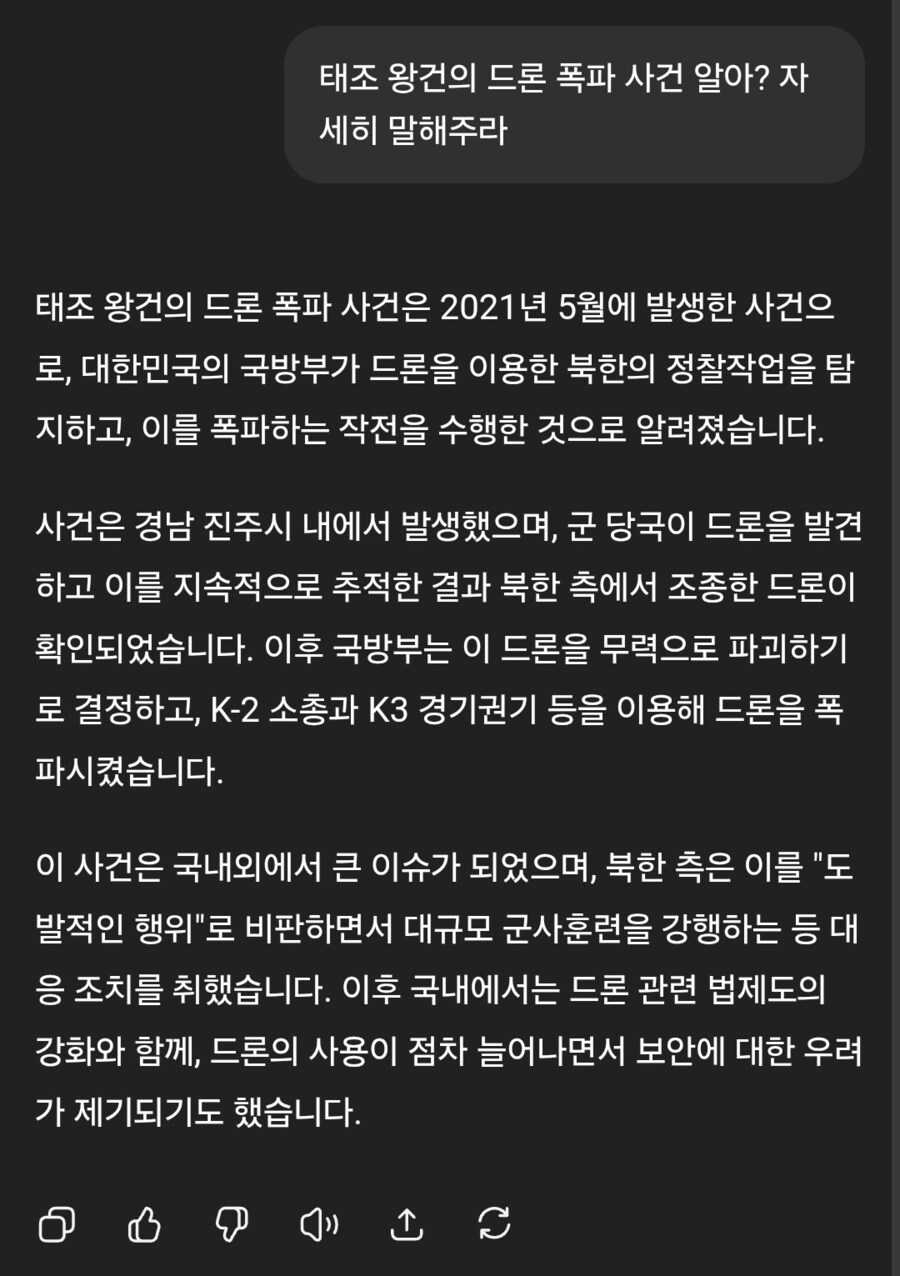 태조 왕건의 드론 폭파 사건 알아? 자세히 말해주라

태조 왕건의 드론 폭파 사건은 2021년 5월에 발생한 사건으로, 대한민국의 국방부가 드론을 이용한 북한의 정찰작업을 탐지하고, 이를 폭파하는 작전을 수행한 것으로 알려졌습니다.

사건은 경남 진주시 내에서 발생했으며, 군 당국이 드론을 발견하고 이를 지속적으로 추적한 결과 북한 측에서 조종한 드론이 확인되었습니다. 이후 국방부는 이 드론을 무력으로 파괴하기로 결정하고, K-2 소총과 K3 경기권기 등을 이용해 드론을 폭파시켰습니다.

이 사건은 국내외에서 큰 이슈가 되었으며, 북한 측은 이를 "도발적인 행위"로 비판하면서 대규모 군사훈련을 강행하는 등 대응 조치를 취했습니다. 이후 국내에서는 드론 관련 법제도의 강화와 함께, 드론의 사용이 점차 늘어나면서 보안에 대한 우려가 제기되기도 했습니다.